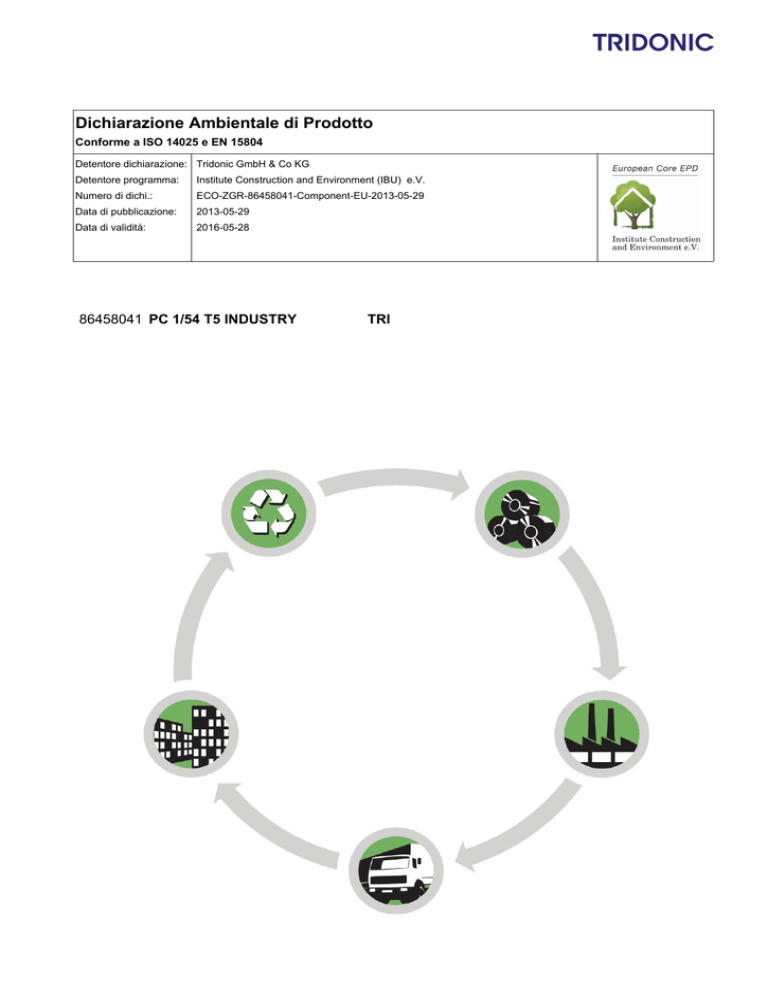 TRIDONIC

Dichiarazione Ambientale di Prodotto
Conforme a ISO 14025 e EN 15804

| Detentore dichiarazione: | Tridonic GmbH & Co KG |
|---|---|
| Detentore programma: | Institute Construction and Environment (IBU) e.V. |
| Numero di dichi.: | ECO-ZGR-86458041-Component-EU-2013-05-29 |
| Data di pubblicazione: | 2013-05-29 |
| Data di validità: | 2016-05-28 |

European Core EPD
Institute Construction and Environment e.V.

86458041 PC 1/54 T5 INDUSTRY TRI